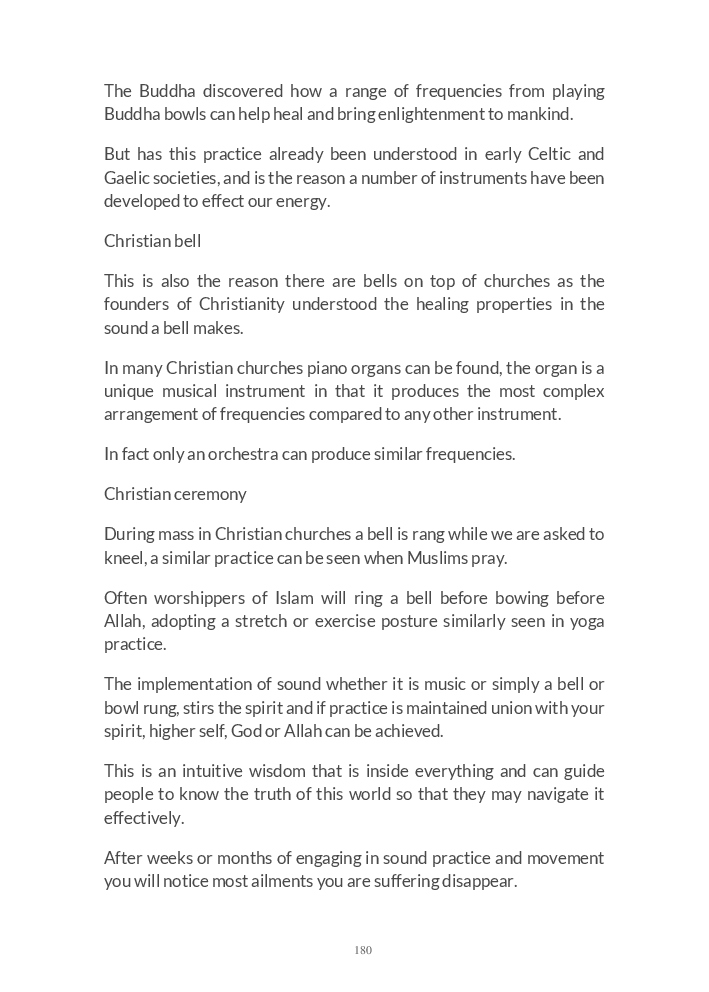 The Buddha discovered how a range of frequencies from playing Buddha bowls can help heal and bring enlightenment to mankind.

But has this practice already been understood in early Celtic and Gaelic societies, and is the reason a number of instruments have been developed to effect our energy.

Christian bell

This is also the reason there are bells on top of churches as the founders of Christianity understood the healing properties in the sound a bell makes.

In many Christian churches piano organs can be found, the organ is a unique musical instrument in that it produces the most complex arrangement of frequencies compared to any other instrument.

In fact only an orchestra can produce similar frequencies.

Christian ceremony

During mass in Christian churches a bell is rang while we are asked to kneel, a similar practice can be seen when Muslims pray.

Often worshippers of Islam will ring a bell before bowing before Allah, adopting a stretch or exercise posture similarly seen in yoga practice.

The implementation of sound whether it is music or simply a bell or bowl rung, stirs the spirit and if practice is maintained union with your spirit, higher self, God or Allah can be achieved.

This is an intuitive wisdom that is inside everything and can guide people to know the truth of this world so that they may navigate it effectively.

After weeks or months of engaging in sound practice and movement you will notice most ailments you are suffering disappear.

180